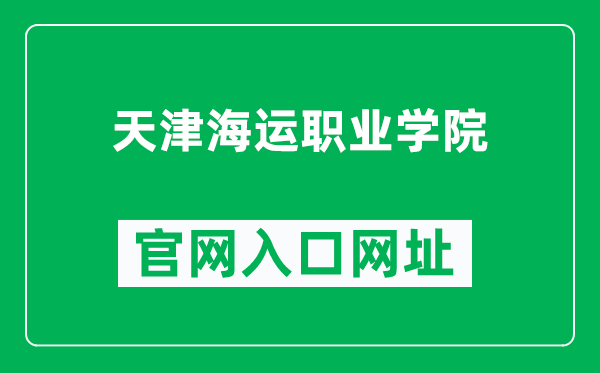 天津海运职业学院

官网入口网址